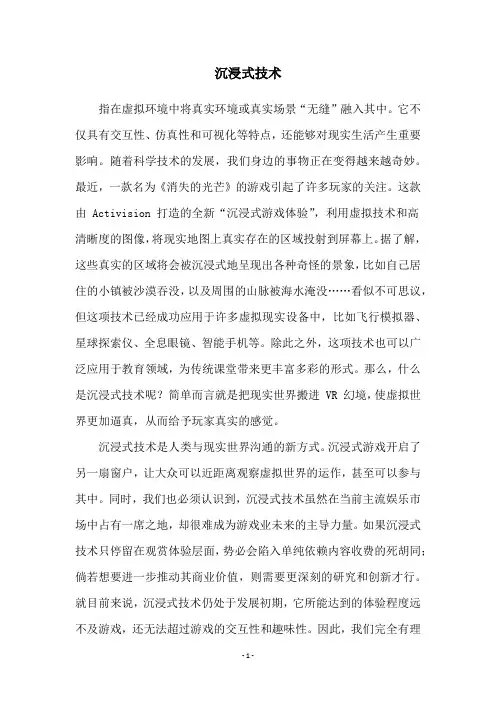 沉浸式技术

指在虚拟环境中将真实环境或真实场景“无缝”融入其中。它不仅具有交互性、仿真性和可视化等特点，还能够对现实生活产生重要影响。随着科学技术的发展，我们身边的事物正在变得越来越奇妙。最近，一款名为《消失的光芒》的游戏引起了许多玩家的关注。这款由 Activision 打造的全新“沉浸式游戏体验”，利用虚拟技术和高清晰度的图像，将现实地图上真实存在的区域投射到屏幕上。据了解，这些真实的区域将会被沉浸式地呈现出各种奇怪的景象，比如自己居住的小镇被沙漠吞没，以及周围的山脉被海水淹没……看似不可思议，但这项技术已经成功应用于许多虚拟现实设备中，比如飞行模拟器、星球探索仪、全息眼镜、智能手机等。除此之外，这项技术也可以广泛应用于教育领域，为传统课堂带来更丰富多彩的形式。那么，什么是沉浸式技术呢？简单而言就是把现实世界搬进 VR 幻境，使虚拟世界更加逼真，从而给予玩家真实的感觉。

沉浸式技术是人类与现实世界沟通的新方式。沉浸式游戏开启了另一扇窗户，让大众可以近距离观察虚拟世界的运作，甚至可以参与其中。同时，我们也必须认识到，沉浸式技术虽然在当前主流娱乐市场中占有一席之地，却很难成为游戏业未来的主导力量。如果沉浸式技术只停留在观赏体验层面，势必会陷入单纯依赖内容收费的死胡同；倘若想要进一步推动其商业价值，则需要更深刻的研究和创新才行。就目前来说，沉浸式技术仍处于发展初期，它所能达到的体验程度远不及游戏，还无法超过游戏的交互性和趣味性。因此，我们完全有理

- 1 -